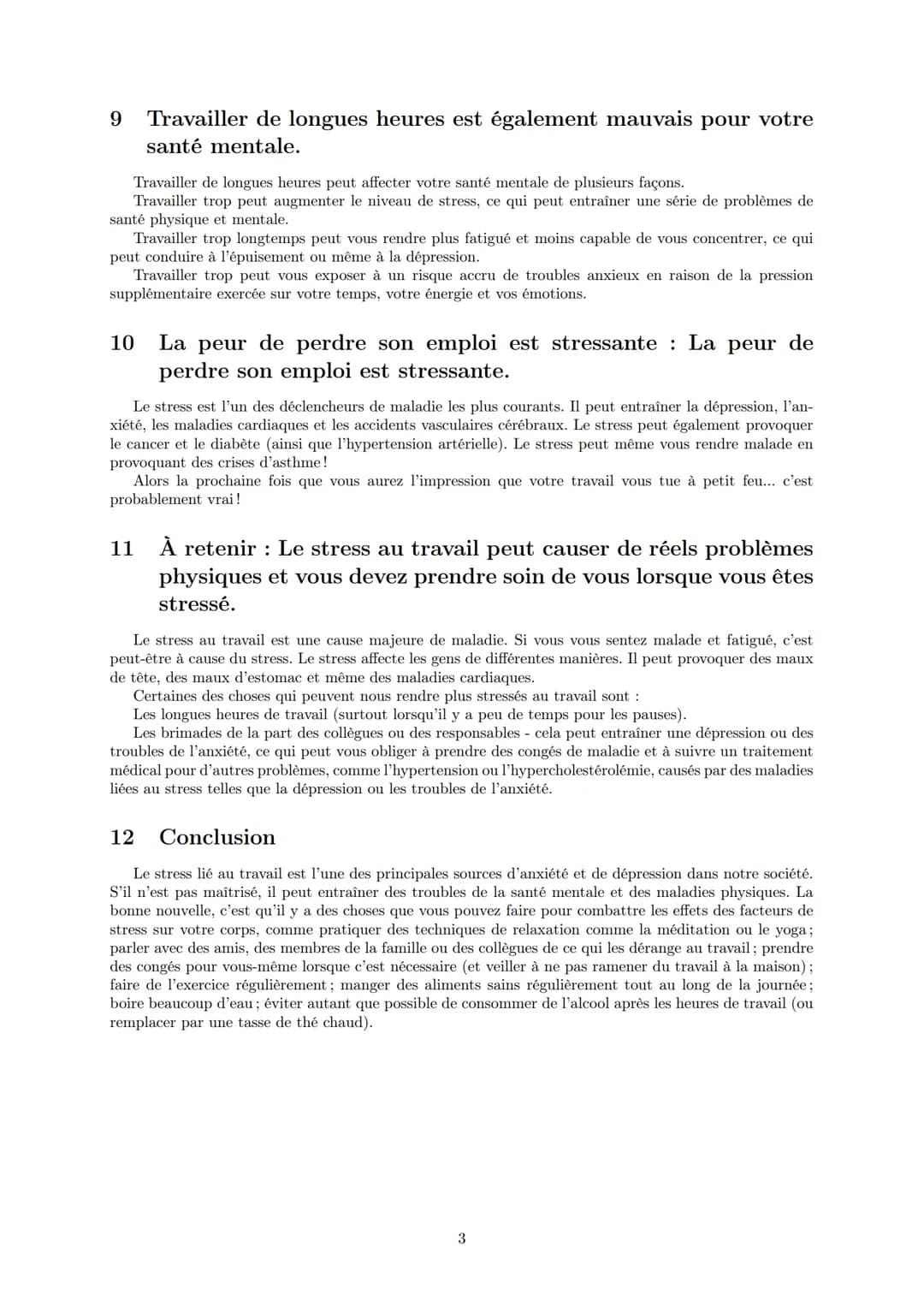 9 Travailler de longues heures est également mauvais pour votre santé mentale.

Travailler de longues heures peut affecter votre santé mentale de plusieurs façons.
Travailler trop peut augmenter le niveau de stress, ce qui peut entraîner une série de problèmes de santé physique et mentale.
Travailler trop longtemps peut vous rendre plus fatigué et moins capable de vous concentrer, ce qui peut conduire à l'épuisement ou même à la dépression.
Travailler trop peut vous exposer à un risque accru de troubles anxieux en raison de la pression supplémentaire exercée sur votre temps, votre énergie et vos émotions.

10 La peur de perdre son emploi est stressante : La peur de perdre son emploi est stressante.

Le stress est l'un des déclencheurs de maladie les plus courants. Il peut entraîner la dépression, l'anxiété, les maladies cardiaques et les accidents vasculaires cérébraux. Le stress peut également provoquer le cancer et le diabète (ainsi que l'hypertension artérielle). Le stress peut même vous rendre malade en provoquant des crises d'asthme !
Alors la prochaine fois que vous aurez l'impression que votre travail vous tue à petit feu... c'est probablement vrai !

11 À retenir : Le stress au travail peut causer de réels problèmes physiques et vous devez prendre soin de vous lorsque vous êtes stressé.

Le stress au travail est une cause majeure de maladie. Si vous vous sentez malade et fatigué, c'est peut-être à cause du stress. Le stress affecte les gens de différentes manières. Il peut provoquer des maux de tête, des maux d'estomac et même des maladies cardiaques.
Certaines des choses qui peuvent nous rendre plus stressés au travail sont :
Les longues heures de travail (surtout lorsqu'il y a peu de temps pour les pauses).
Les brimades de la part des collègues ou des responsables - cela peut entraîner une dépression ou des troubles de l'anxiété, ce qui peut vous obliger à prendre des congés de maladie et à suivre un traitement médical pour d'autres problèmes, comme l'hypertension ou l'hypercholestérolémie, causés par des maladies liées au stress telles que la dépression ou les troubles de l'anxiété.

12 Conclusion

Le stress lié au travail est l'une des principales sources d'anxiété et de dépression dans notre société. S'il n'est pas maîtrisé, il peut entraîner des troubles de la santé mentale et des maladies physiques. La bonne nouvelle, c'est qu'il y a des choses que vous pouvez faire pour combattre les effets des facteurs de stress sur votre corps, comme pratiquer des techniques de relaxation comme la méditation ou le yoga ; parler avec des amis, des membres de la famille ou des collègues de ce qui les dérange au travail ; prendre des congés pour vous-même lorsque c'est nécessaire (et veiller à ne pas ramener du travail à la maison) ; faire de l'exercice régulièrement ; manger des aliments sains régulièrement tout au long de la journée ; boire beaucoup d'eau ; éviter autant que possible de consommer de l'alcool après les heures de travail (ou remplacer par une tasse de thé chaud).

3